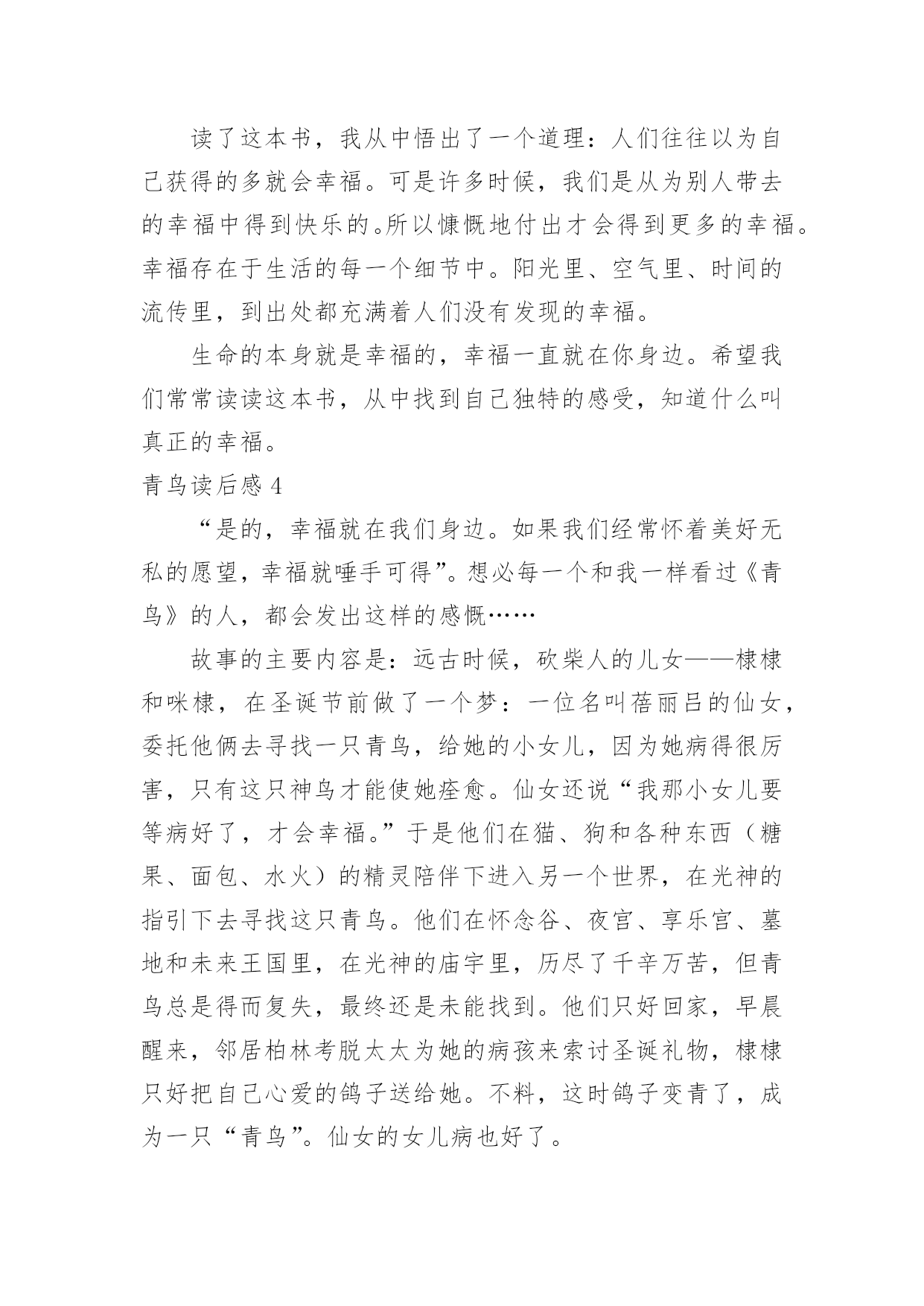 读了这本书，我从中悟出了一个道理：人们往往以为自己获得的多就会幸福。可是许多时候，我们是从为别人带去的幸福中得到快乐的。所以慷慨地付出才会得到更多的幸福。幸福存在于生活的每一个细节中。阳光里、空气里、时间的流传里，到出处都充满着人们没有发现的幸福。

生命的本身就是幸福的，幸福一直就在你身边。希望我们常常读读这本书，从中找到自己独特的感受，知道什么叫真正的幸福。

青鸟读后感 4

“是的，幸福就在我们身边。如果我们经常怀着美好无私的愿望，幸福就唾手可得”。想必每一个和我一样看过《青鸟》的人，都会发出这样的感慨……

故事的主要内容是：远古时候，砍柴人的儿女——棣棣和咪棣，在圣诞节前做了一个梦：一位名叫蓓丽吕的仙女，委托他俩去寻找一只青鸟，给她的小女儿，因为她病得很厉害，只有这只神鸟才能使她痊愈。仙女还说“我那小女儿要等病好了，才会幸福。”于是他们在猫、狗和各种东西（糖果、面包、水火）的精灵陪伴下进入另一个世界，在光神的指引下去寻找这只青鸟。他们在怀念谷、夜宫、享乐宫、墓地和未来王国里，在光神的庙宇里，历尽了千辛万苦，但青鸟总是得而复失，最终还是未能找到。他们只好回家，早晨醒来，邻居柏林考脱太太为她的病孩来索讨圣诞礼物，棣棣只好把自己心爱的鸽子送给她。不料，这时鸽子变青了，成为一只“青鸟”。仙女的女儿病也好了。